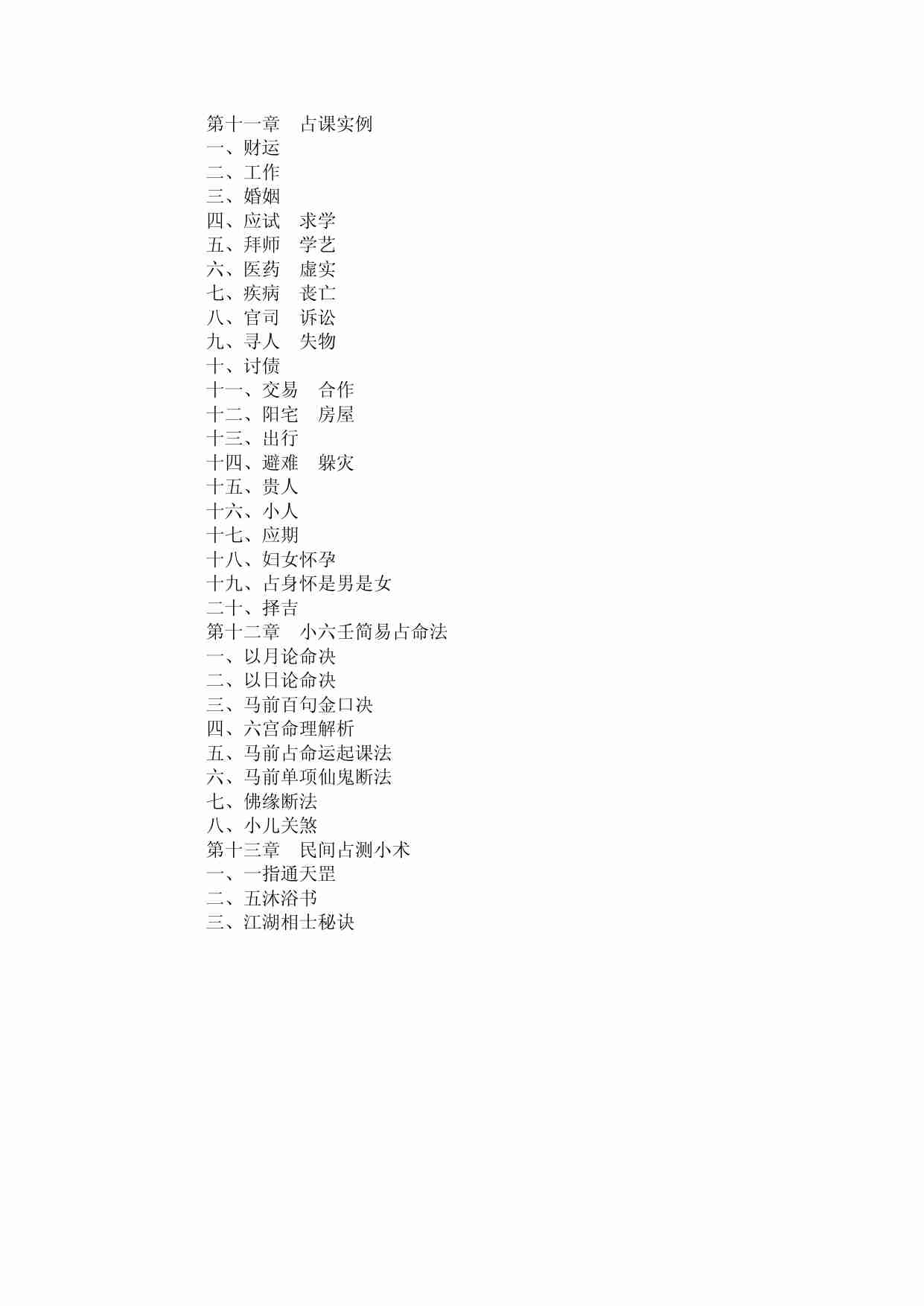 第十一章　占课实例
一、财运
二、工作
三、婚姻
四、应试　求学
五、拜师　学艺
六、医药　虚实
七、疾病　丧亡
八、官司　诉讼
九、寻人　失物
十、讨债
十一、交易　合作
十二、阳宅　房屋
十三、出行
十四、避难　躲灾
十五、贵人
十六、小人
十七、应期
十八、妇女怀孕
十九、占身怀是男是女
二十、择吉
第十二章　小六壬简易占命法
一、以月论命决
二、以日论命决
三、马前百句金口决
四、六宫命理解析
五、马前占命运起课法
六、马前单项仙鬼断法
七、佛缘断法
八、小儿关煞
第十三章　民间占测小术
一、一指通天罡
二、五沐浴书
三、江湖相士秘诀